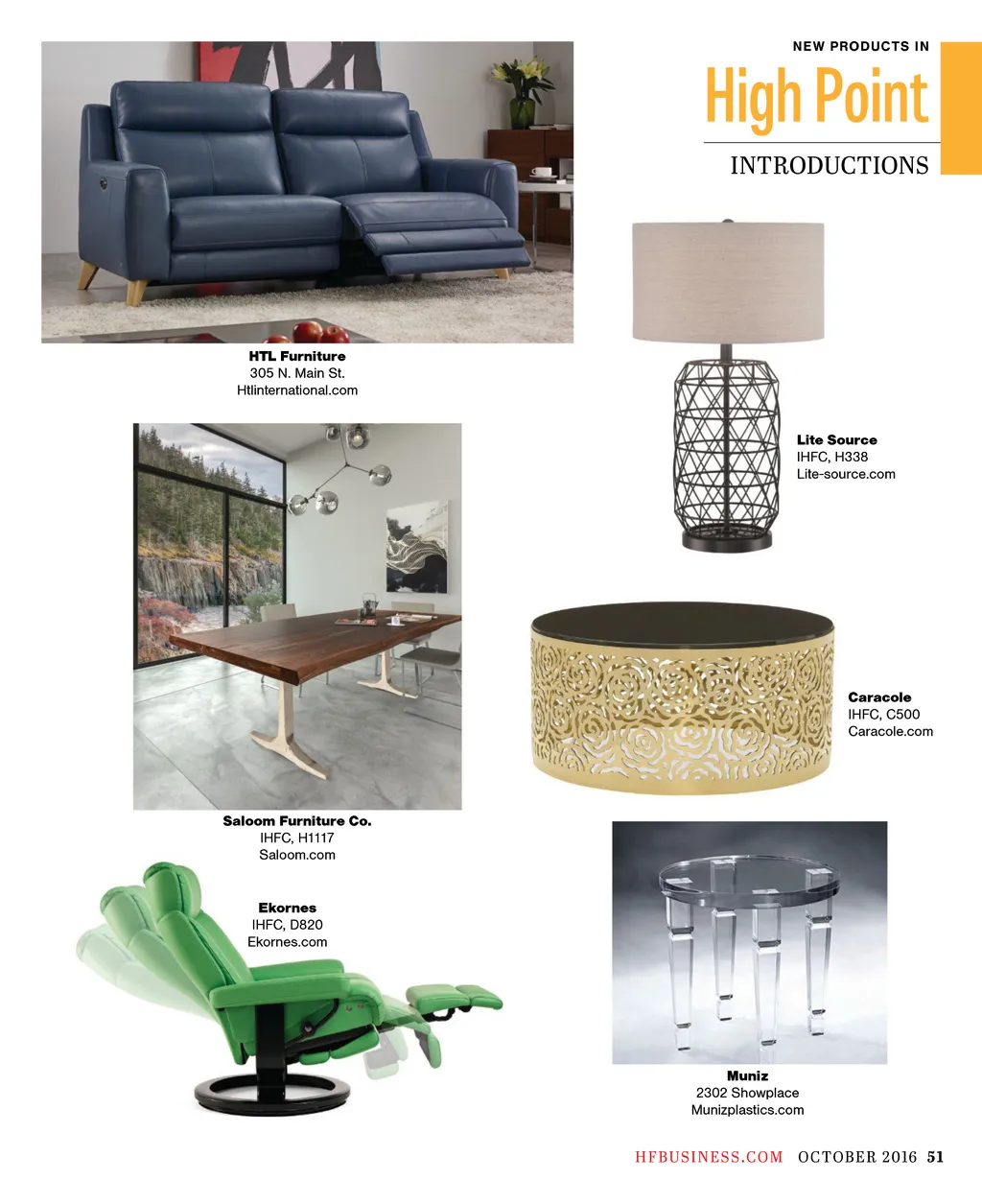 NEW PRODUCTS IN
High Point
INTRODUCTIONS

HTL Furniture
305 N. Main St.
Htlinternational.com

Lite Source
IHFC, H338
Lite-source.com

Caracole
IHFC, C500
Caracole.com

Saloom Furniture Co.
IHFC, H1117
Saloom.com

Ekornes
IHFC, D820
Ekornes.com

Muniz
2302 Showplace
Munizplastics.com

HFBUSINESS.COM OCTOBER 2016 51